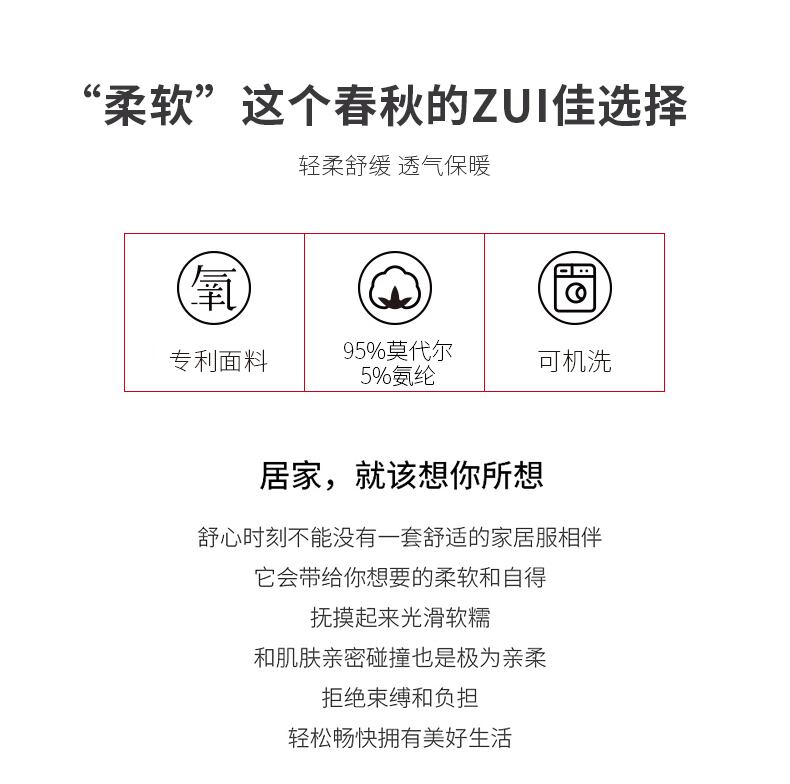 “柔软”这个春秋的ZUI佳选择

轻柔舒缓 透气保暖

氧

专利面料

95%莫代尔
5%氨纶

可机洗

居家，就该想你所想

舒心时刻不能没有一套舒适的家居服相伴

它会带给你想要的柔软和自得

抚摸起来光滑软糯

和肌肤亲密碰撞也是极为亲柔

拒绝束缚和负担

轻松畅快拥有美好生活